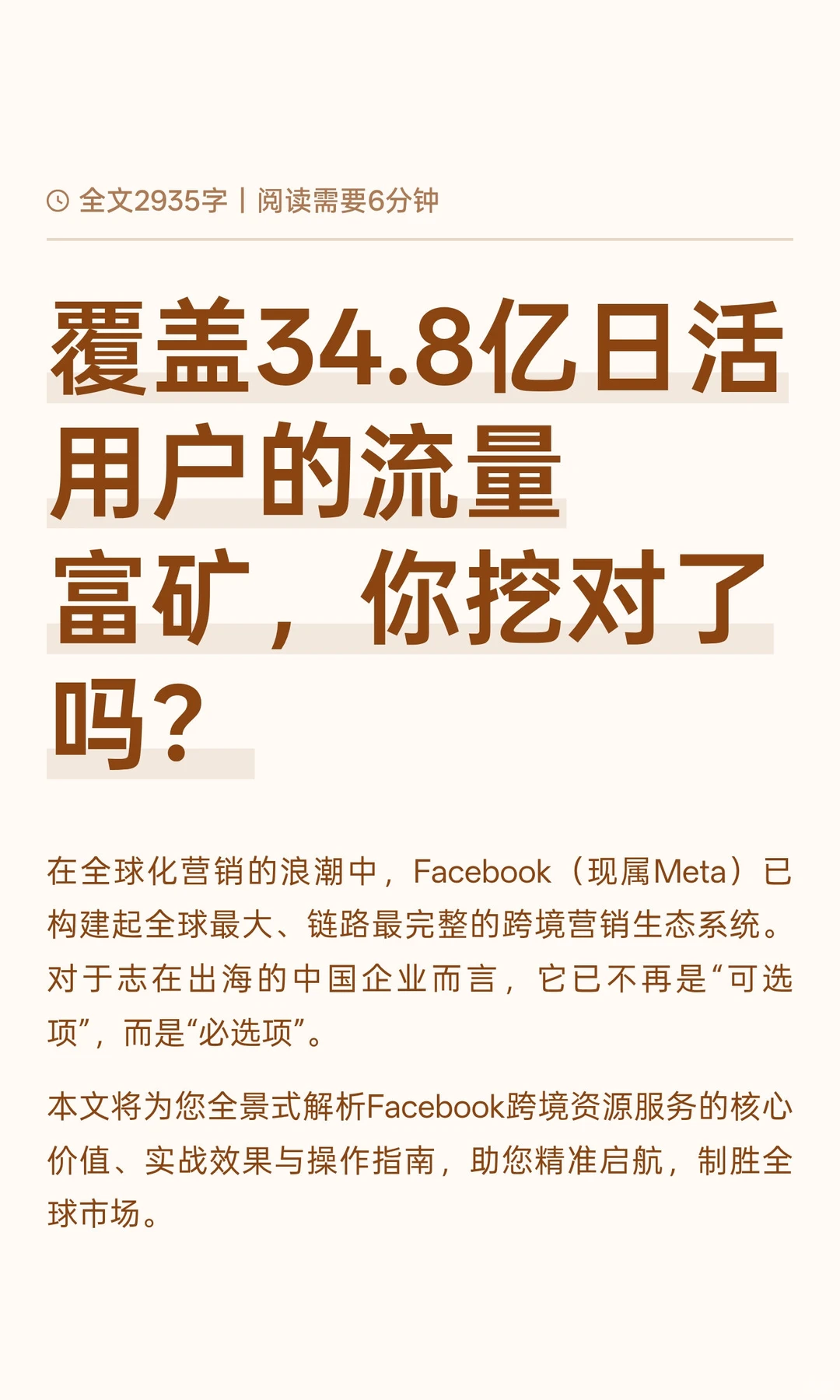 全文2935字 | 阅读需要6分钟

覆盖34.8亿日活用户的流量富矿，你挖对了吗？

在全球化营销的浪潮中，Facebook（现属Meta）已构建起全球最大、链路最完整的跨境营销生态系统。对于志在出海的中国企业而言，它已不再是“可选项”，而是“必选项”。

本文将为您全景式解析Facebook跨境资源服务的核心价值、实战效果与操作指南，助您精准启航，制胜全球市场。